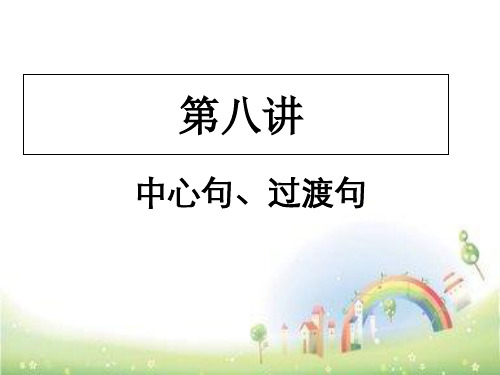 第八讲

中心句、过渡句